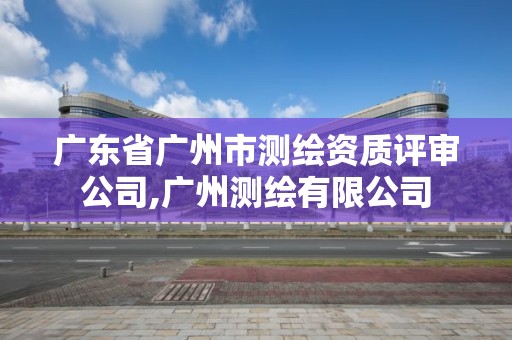 广东省广州市测绘资质评审公司,广州测绘有限公司